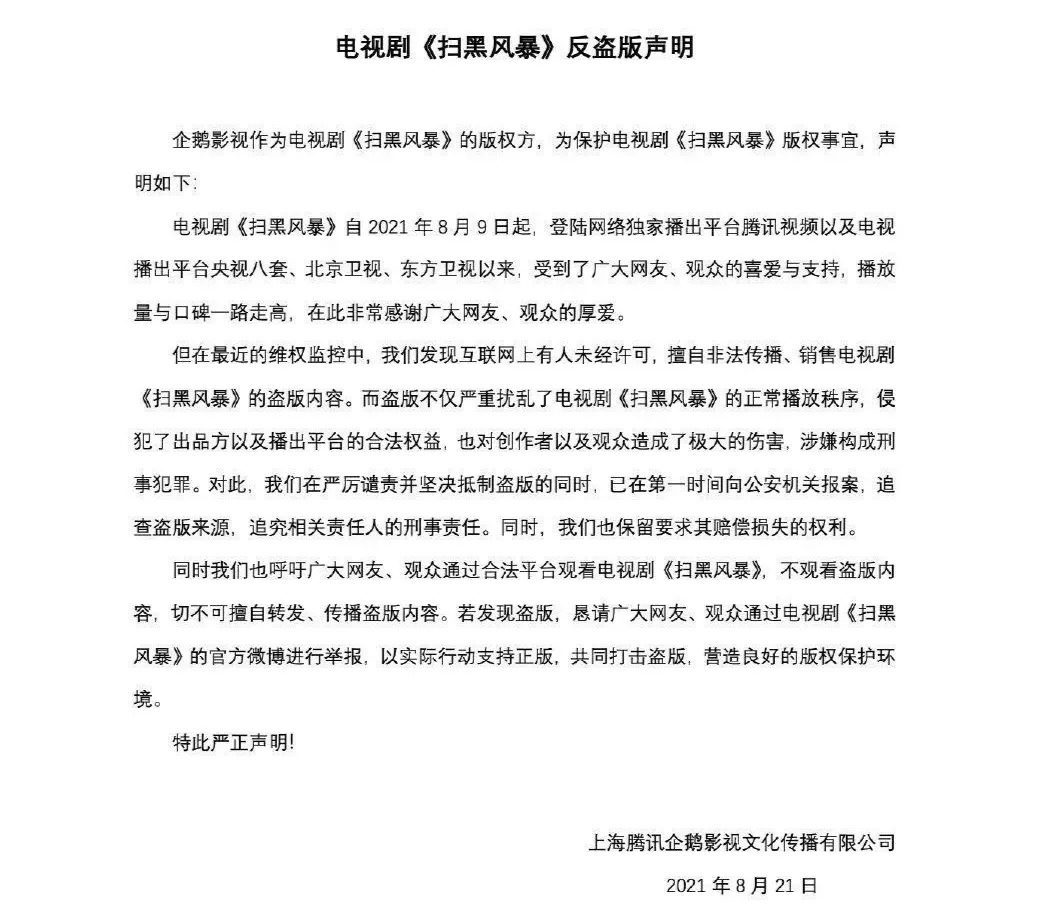 电视剧《扫黑风暴》反盗版声明

企鹅影视作为电视剧《扫黑风暴》的版权方，为保护电视剧《扫黑风暴》版权事宜，声明如下：

电视剧《扫黑风暴》自 2021 年 8 月 9 日起，登陆网络独家播出平台腾讯视频以及电视播出平台央视八套、北京卫视、东方卫视以来，受到了广大网友、观众的喜爱与支持，播放量与口碑一路走高，在此非常感谢广大网友、观众的厚爱。

但在最近的维权监控中，我们发现互联网上有人未经许可，擅自非法传播、销售电视剧《扫黑风暴》的盗版内容。而盗版不仅严重扰乱了电视剧《扫黑风暴》的正常播放秩序，侵犯了出品方以及播出平台的合法权益，也对创作者以及观众造成了极大的伤害，涉嫌构成刑事犯罪。对此，我们在严厉谴责并坚决抵制盗版的同时，已在第一时间向公安机关报案，追查盗版来源，追究相关责任人的刑事责任。同时，我们也保留要求其赔偿损失的权利。

同时我们也呼吁广大网友、观众通过合法平台观看电视剧《扫黑风暴》，不观看盗版内容，切不可擅自转发、传播盗版内容。若发现盗版，恳请广大网友、观众通过电视剧《扫黑风暴》的官方微博进行举报，以实际行动支持正版，共同打击盗版，营造良好的版权保护环境。

特此严正声明！

上海腾讯企鹅影视文化传播有限公司

2021 年 8 月 21 日